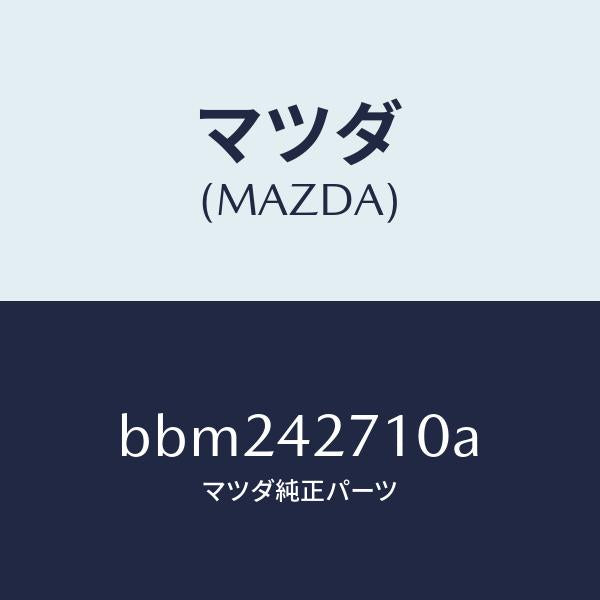 マツダ
(MAZDA)

bbm242710a
マツダ純正パーツ